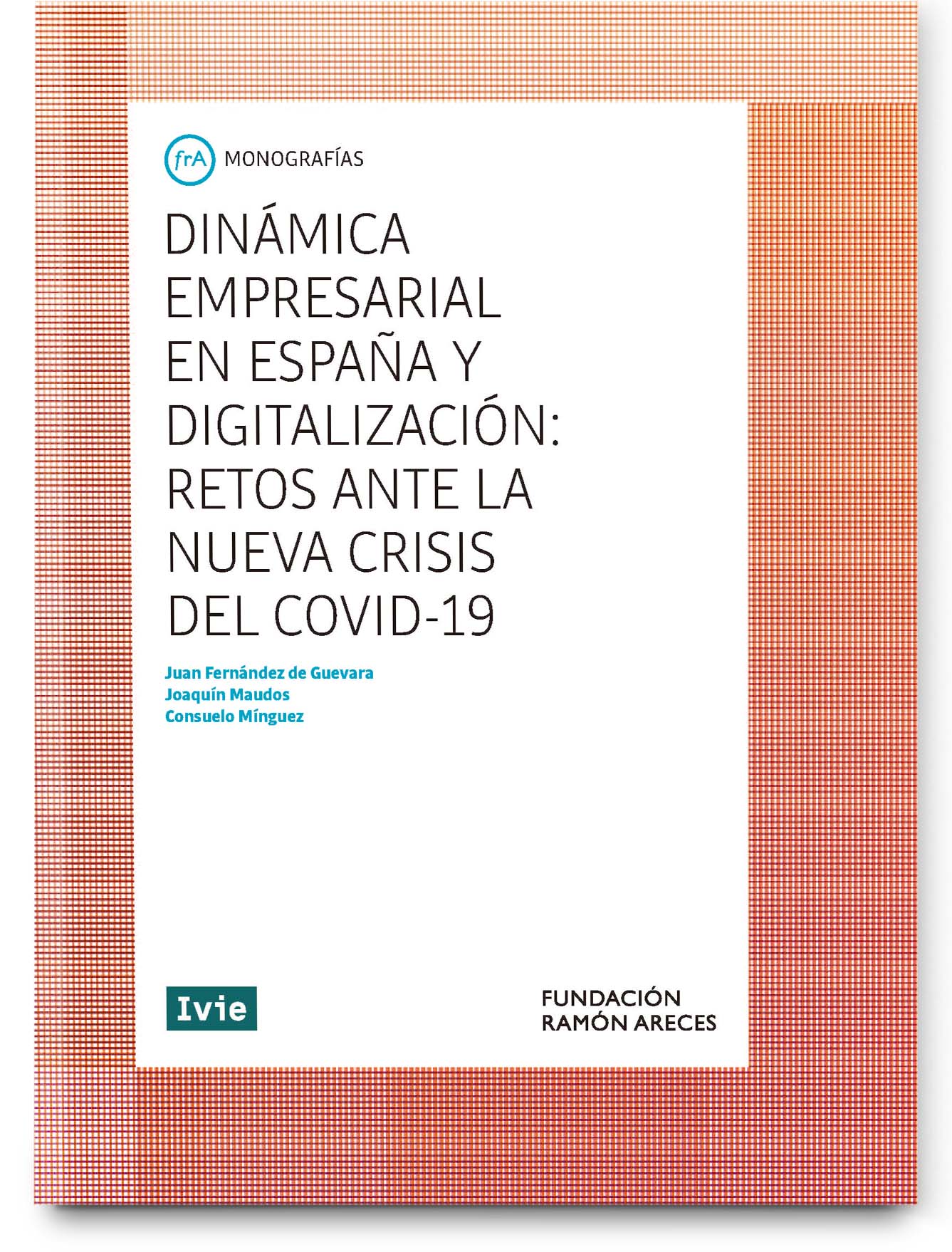 frA MONOGRAFÍAS

DINÁMICA EMPRESARIAL EN ESPAÑA Y DIGITALIZACIÓN: RETOS ANTE LA NUEVA CRISIS DEL COVID-19

Juan Fernández de Guevara
Joaquín Maudos
Consuelo Mínguez

Ivie

FUNDACIÓN
RAMÓN ARECES